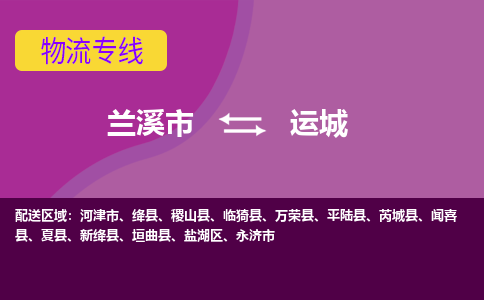 物流专线

兰溪市 运城

配送区域：河津市、绛县、稷山县、临猗县、万荣县、平陆县、芮城县、闻喜县、夏县、新绛县、垣曲县、盐湖区、永济市